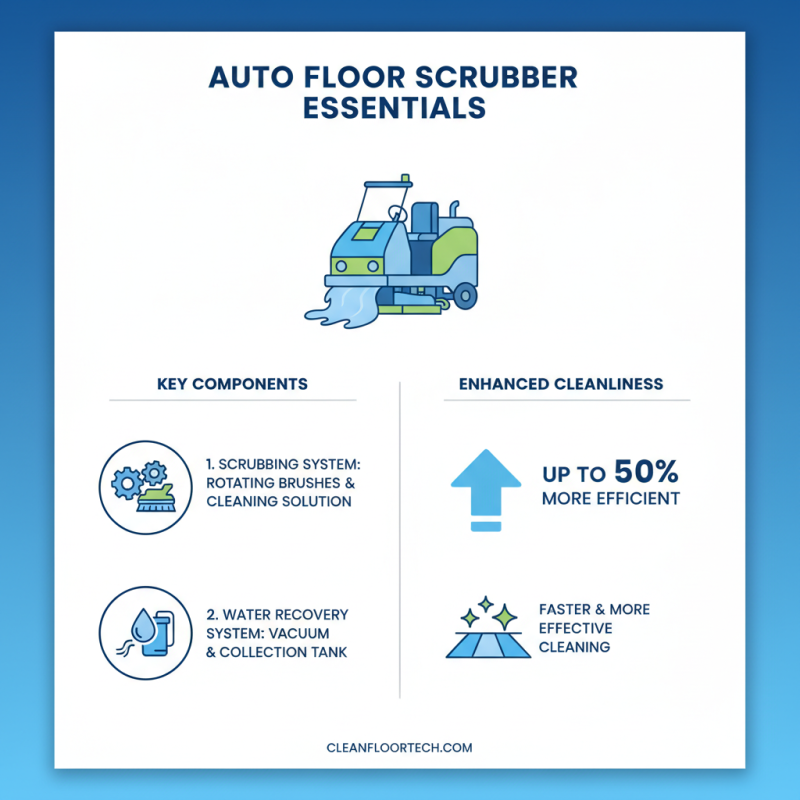 AUTO FLOOR SCRUBBER ESSENTIALS

KEY COMPONENTS

1. SCRUBBING SYSTEM: ROTATING BRUSHES & CLEANING SOLUTION

2. WATER RECOVERY SYSTEM: VACUUM & COLLECTION TANK

ENHANCED CLEANLINESS

UP TO 50% MORE EFFICIENT

FASTER & MORE EFFECTIVE CLEANING

CLEANFLOORTECH.COM